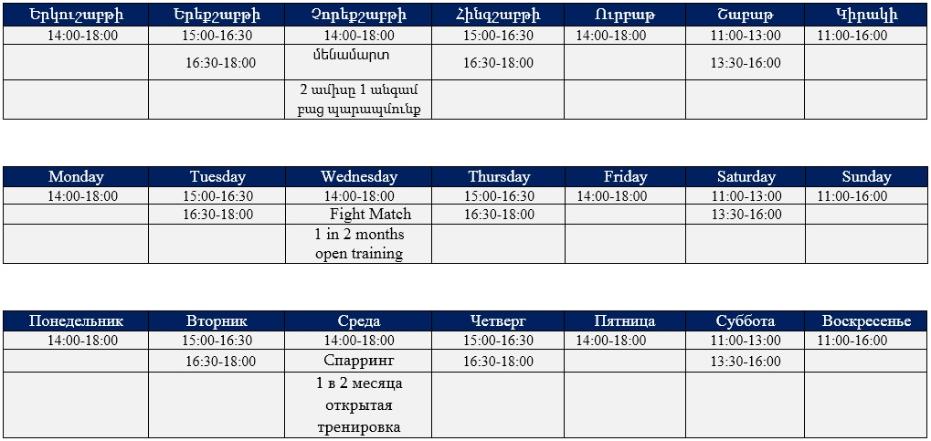 | Երկուշաբթի | Երեքշաբթի | Չորեքշաբթի | Հինգշաբթի | Ուրբաթ | Շաբաթ | Կիրակի |
|---|---|---|---|---|---|---|
| 14:00-18:00 | 15:00-16:30 | 14:00-18:00 | 15:00-16:30 | 14:00-18:00 | 11:00-13:00 | 11:00-16:00 |
| | 16:30-18:00 | մենամարտ | 16:30-18:00 | | 13:30-16:00 | |
| | | 2 ամիսը 1 անգամ բաց պարապմունք | | | | |

| Monday | Tuesday | Wednesday | Thursday | Friday | Saturday | Sunday |
|---|---|---|---|---|---|---|
| 14:00-18:00 | 15:00-16:30 | 14:00-18:00 | 15:00-16:30 | 14:00-18:00 | 11:00-13:00 | 11:00-16:00 |
| | 16:30-18:00 | Fight Match | 16:30-18:00 | | 13:30-16:00 | |
| | | 1 in 2 months open training | | | | |

| Понедельник | Вторник | Среда | Четверг | Пятница | Суббота | Воскресенье |
|---|---|---|---|---|---|---|
| 14:00-18:00 | 15:00-16:30 | 14:00-18:00 | 15:00-16:30 | 14:00-18:00 | 11:00-13:00 | 11:00-16:00 |
| | 16:30-18:00 | Спарринг | 16:30-18:00 | | 13:30-16:00 | |
| | | 1 в 2 месяца открытая тренировка | | | | |